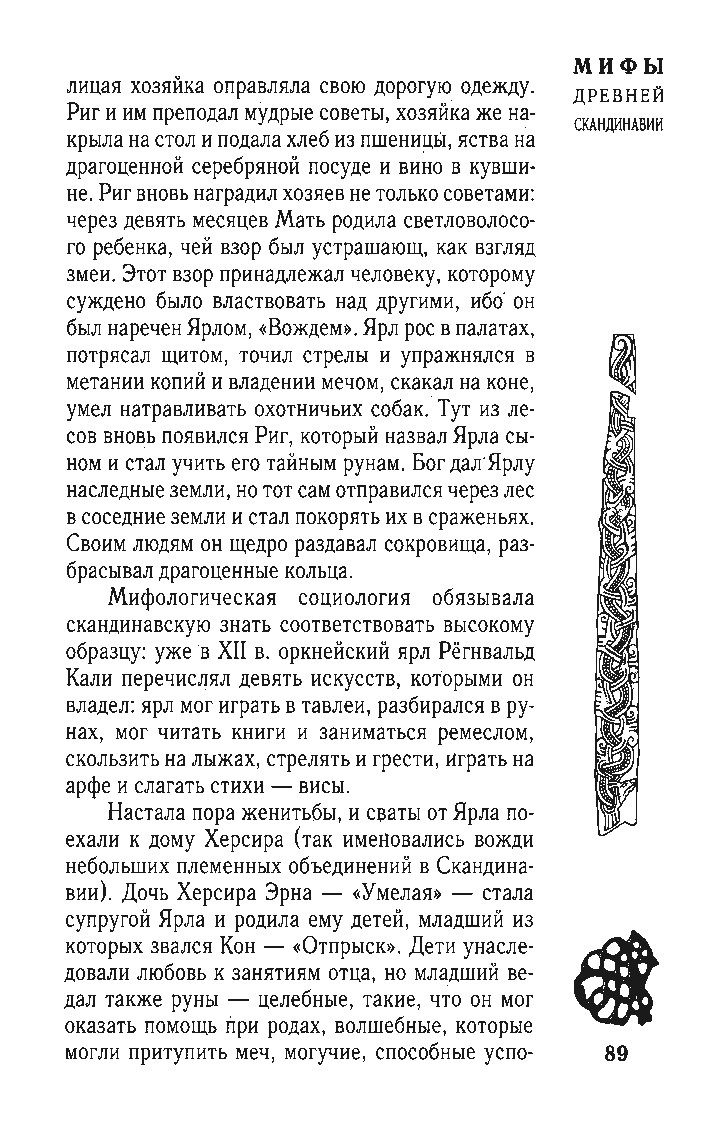 МИФЫ
ДРЕВНЕЙ
СКАНДИНАВИИ

лицая хозяйка оправляла свою дорогую одежду. Риг и им преподал мудрые советы, хозяйка же накрыла на стол и подала хлеб из пшеницы, яства на драгоценной серебряной посуде и вино в кувшине. Риг вновь наградил хозяев не только советами: через девять месяцев Мать родила светловолосого ребенка, чей взор был устрашающ, как взгляд змеи. Этот взор принадлежал человеку, которому суждено было властвовать над другими, ибо он был наречен Ярлом, «Вождем». Ярл рос в палатах, потрясал щитом, точил стрелы и упражнялся в метании копий и владении мечом, скакал на коне, умел натравливать охотничьих собак. Тут из лесов вновь появился Риг, который назвал Ярла сыном и стал учить его тайным рунам. Бог дал Ярлу наследные земли, но тот сам отправился через лес в соседние земли и стал покорять их в сраженьях. Своим людям он щедро раздавал сокровища, разбрасывал драгоценные кольца.

Мифологическая социология обязывала скандинавскую знать соответствовать высокому образцу: уже в XII в. оркнейский ярл Рёгнвальд Кали перечислял девять искусств, которыми он владел: ярл мог играть в тавлеи, разбирался в рунах, мог читать книги и заниматься ремеслом, скользить на лыжах, стрелять и грести, играть на арфе и слагать стихи — висы.

Настала пора женитьбы, и сваты от Ярла поехали к дому Херсира (так именовались вожди небольших племенных объединений в Скандинавии). Дочь Херсира Эрна — «Умелая» — стала супругой Ярла и родила ему детей, младший из которых звался Кон — «Отпрыск». Дети унаследовали любовь к занятиям отца, но младший ведал также руны — целебные, такие, что он мог оказать помощь при родах, волшебные, которые могли притупить меч, могучие, способные успо-

89